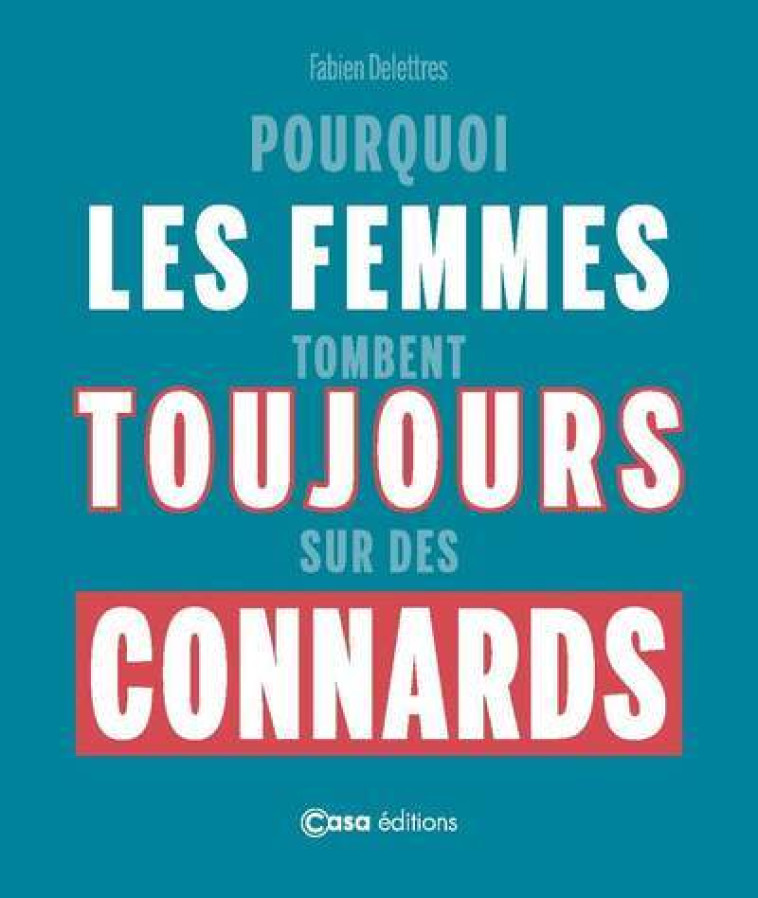 Fabien Delettres

POURQUOI
LES FEMMES
TOMBENT
TOUJOURS
SUR DES
CONNARDS

Casa éditions